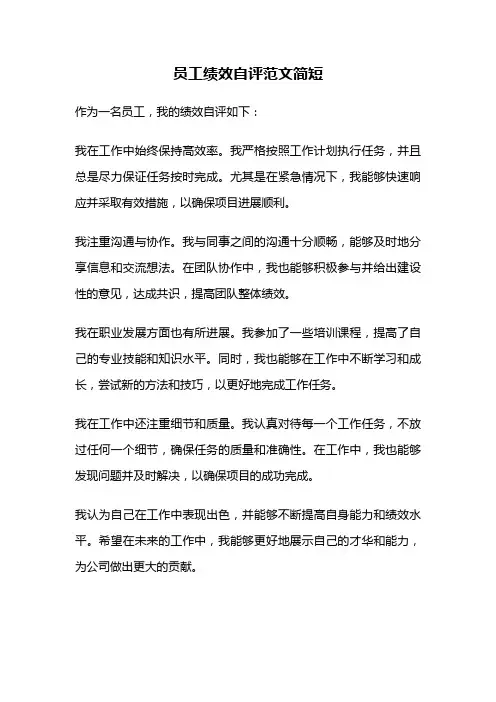 员工绩效自评范文简短

作为一名员工，我的绩效自评如下：

我在工作中始终保持高效率。我严格按照工作计划执行任务，并且总是尽力保证任务按时完成。尤其是在紧急情况下，我能够快速响应并采取有效措施，以确保项目进展顺利。

我注重沟通与协作。我与同事之间的沟通十分顺畅，能够及时地分享信息和交流想法。在团队协作中，我也能够积极参与并给出建设性的意见，达成共识，提高团队整体绩效。

我在职业发展方面也有所进展。我参加了一些培训课程，提高了自己的专业技能和知识水平。同时，我也能够在工作中不断学习和成长，尝试新的方法和技巧，以更好地完成工作任务。

我在工作中还注重细节和质量。我认真对待每一个工作任务，不放过任何一个细节，确保任务的质量和准确性。在工作中，我也能够发现问题并及时解决，以确保项目的成功完成。

我认为自己在工作中表现出色，并能够不断提高自身能力和绩效水平。希望在未来的工作中，我能够更好地展示自己的才华和能力，为公司做出更大的贡献。